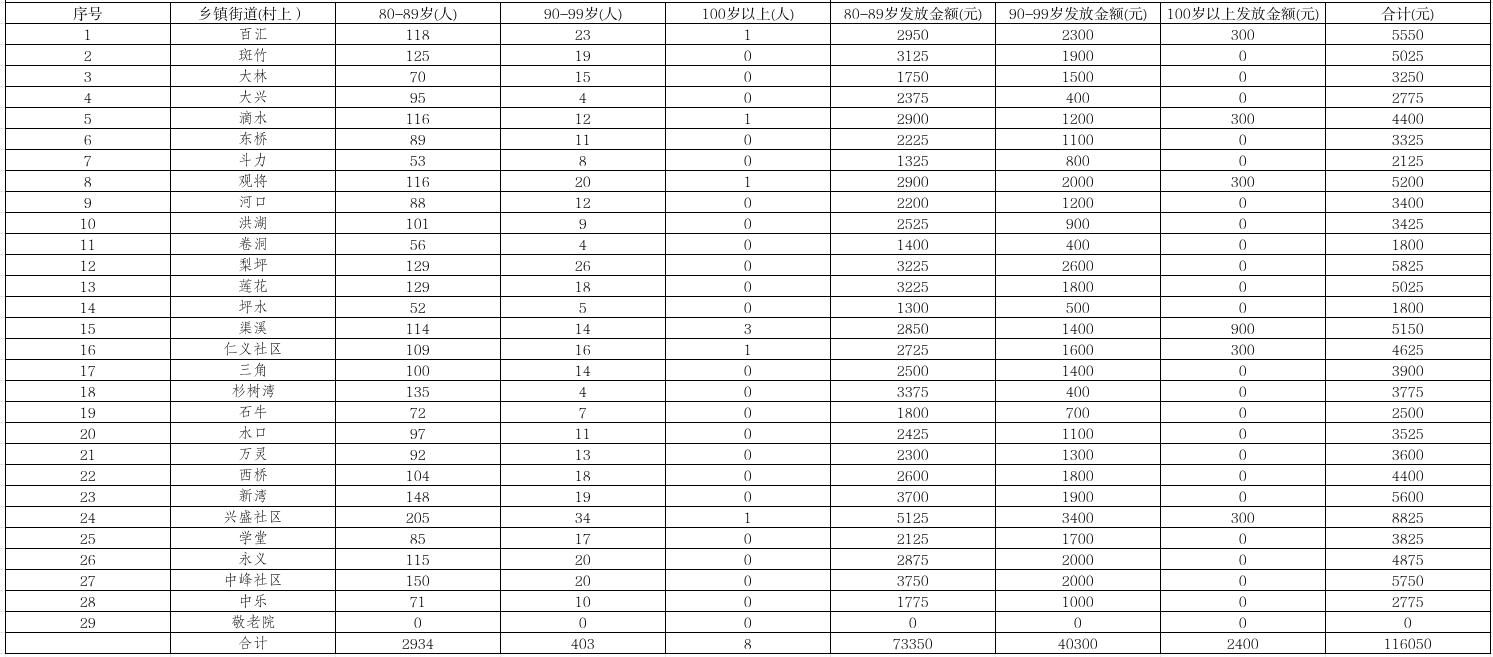 | 序号 | 乡镇街道(村上) | 80-89岁(人) | 90-99岁(人) | 100岁以上(人) | 80-89岁发放金额(元) | 90-99岁发放金额(元) | 100岁以上发放金额(元) | 合计(元) |
|---|---|---|---|---|---|---|---|---|
| 1 | 百汇 | 118 | 23 | 1 | 2950 | 2300 | 300 | 5550 |
| 2 | 斑竹 | 125 | 19 | 0 | 3125 | 1900 | 0 | 5025 |
| 3 | 大林 | 70 | 15 | 0 | 1750 | 1500 | 0 | 3250 |
| 4 | 大兴 | 95 | 4 | 0 | 2375 | 400 | 0 | 2775 |
| 5 | 滴水 | 116 | 12 | 1 | 2900 | 1200 | 300 | 4400 |
| 6 | 东桥 | 89 | 11 | 0 | 2225 | 1100 | 0 | 3325 |
| 7 | 斗力 | 53 | 8 | 0 | 1325 | 800 | 0 | 2125 |
| 8 | 观将 | 116 | 20 | 1 | 2900 | 2000 | 300 | 5200 |
| 9 | 河口 | 88 | 12 | 0 | 2200 | 1200 | 0 | 3400 |
| 10 | 洪湖 | 101 | 9 | 0 | 2525 | 900 | 0 | 3425 |
| 11 | 卷洞 | 56 | 4 | 0 | 1400 | 400 | 0 | 1800 |
| 12 | 梨坪 | 129 | 26 | 0 | 3225 | 2600 | 0 | 5825 |
| 13 | 莲花 | 129 | 18 | 0 | 3225 | 1800 | 0 | 5025 |
| 14 | 坪水 | 52 | 5 | 0 | 1300 | 500 | 0 | 1800 |
| 15 | 渠溪 | 114 | 14 | 3 | 2850 | 1400 | 900 | 5150 |
| 16 | 仁义社区 | 109 | 16 | 1 | 2725 | 1600 | 300 | 4625 |
| 17 | 三角 | 100 | 14 | 0 | 2500 | 1400 | 0 | 3900 |
| 18 | 杉树湾 | 135 | 4 | 0 | 3375 | 400 | 0 | 3775 |
| 19 | 石牛 | 72 | 7 | 0 | 1800 | 700 | 0 | 2500 |
| 20 | 水口 | 97 | 11 | 0 | 2425 | 1100 | 0 | 3525 |
| 21 | 万灵 | 92 | 13 | 0 | 2300 | 1300 | 0 | 3600 |
| 22 | 西桥 | 104 | 18 | 0 | 2600 | 1800 | 0 | 4400 |
| 23 | 新湾 | 148 | 19 | 0 | 3700 | 1900 | 0 | 5600 |
| 24 | 兴盛社区 | 205 | 34 | 1 | 5125 | 3400 | 300 | 8825 |
| 25 | 学堂 | 85 | 17 | 0 | 2125 | 1700 | 0 | 3825 |
| 26 | 永义 | 115 | 20 | 0 | 2875 | 2000 | 0 | 4875 |
| 27 | 中峰社区 | 150 | 20 | 0 | 3750 | 2000 | 0 | 5750 |
| 28 | 中乐 | 71 | 10 | 0 | 1775 | 1000 | 0 | 2775 |
| 29 | 敬老院 | 0 | 0 | 0 | 0 | 0 | 0 | 0 |
|  | 合计 | 2934 | 403 | 8 | 73350 | 40300 | 2400 | 116050 |